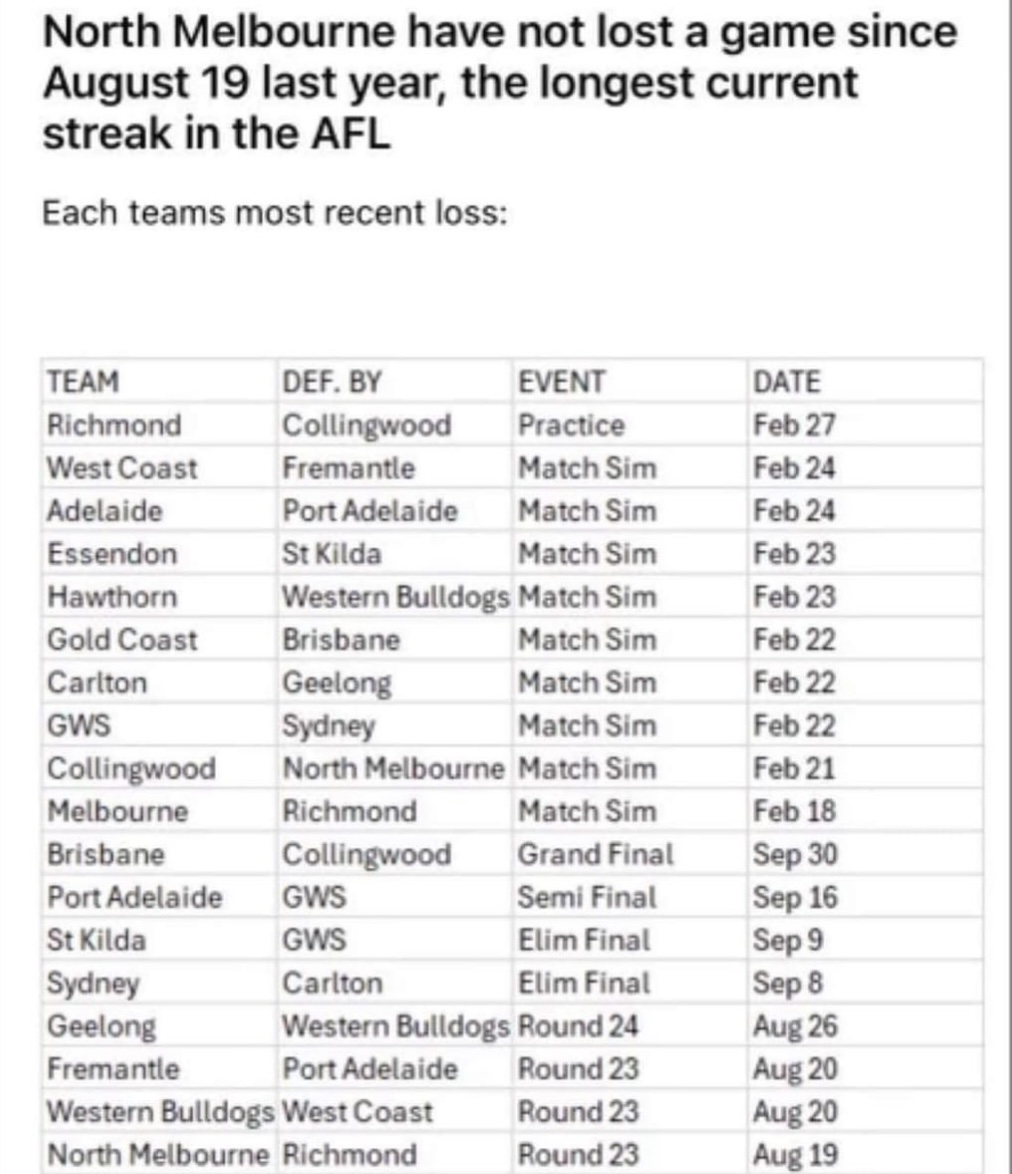 North Melbourne have not lost a game since August 19 last year, the longest current streak in the AFL

Each teams most recent loss:

| TEAM | DEF. BY | EVENT | DATE |
|---|---|---|---|
| Richmond | Collingwood | Practice | Feb 27 |
| West Coast | Fremantle | Match Sim | Feb 24 |
| Adelaide | Port Adelaide | Match Sim | Feb 24 |
| Essendon | St Kilda | Match Sim | Feb 23 |
| Hawthorn | Western Bulldogs | Match Sim | Feb 23 |
| Gold Coast | Brisbane | Match Sim | Feb 22 |
| Carlton | Geelong | Match Sim | Feb 22 |
| GWS | Sydney | Match Sim | Feb 22 |
| Collingwood | North Melbourne | Match Sim | Feb 21 |
| Melbourne | Richmond | Match Sim | Feb 18 |
| Brisbane | Collingwood | Grand Final | Sep 30 |
| Port Adelaide | GWS | Semi Final | Sep 16 |
| St Kilda | GWS | Elim Final | Sep 9 |
| Sydney | Carlton | Elim Final | Sep 8 |
| Geelong | Western Bulldogs | Round 24 | Aug 26 |
| Fremantle | Port Adelaide | Round 23 | Aug 20 |
| Western Bulldogs | West Coast | Round 23 | Aug 20 |
| North Melbourne | Richmond | Round 23 | Aug 19 |